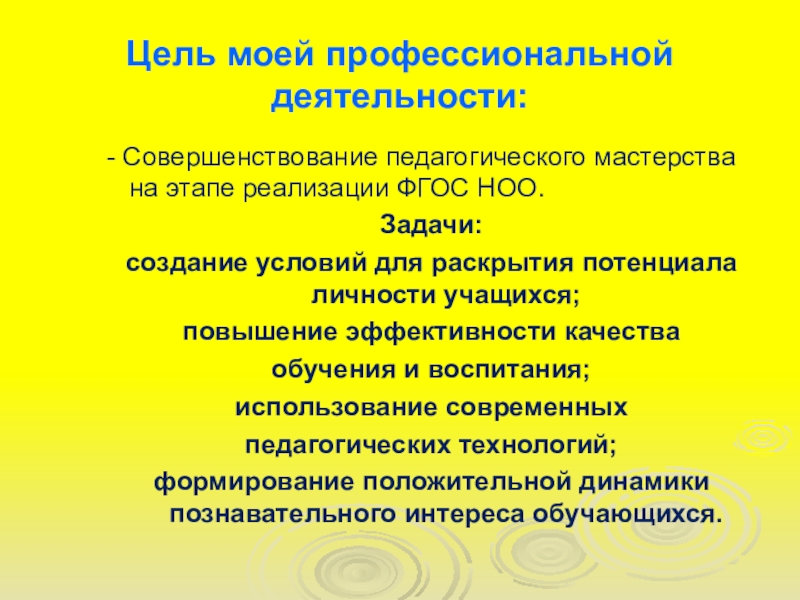 Цель моей профессиональной деятельности:

- Совершенствование педагогического мастерства на этапе реализации ФГОС НОО.

Задачи:

создание условий для раскрытия потенциала личности учащихся;

повышение эффективности качества обучения и воспитания;

использование современных педагогических технологий;

формирование положительной динамики познавательного интереса обучающихся.